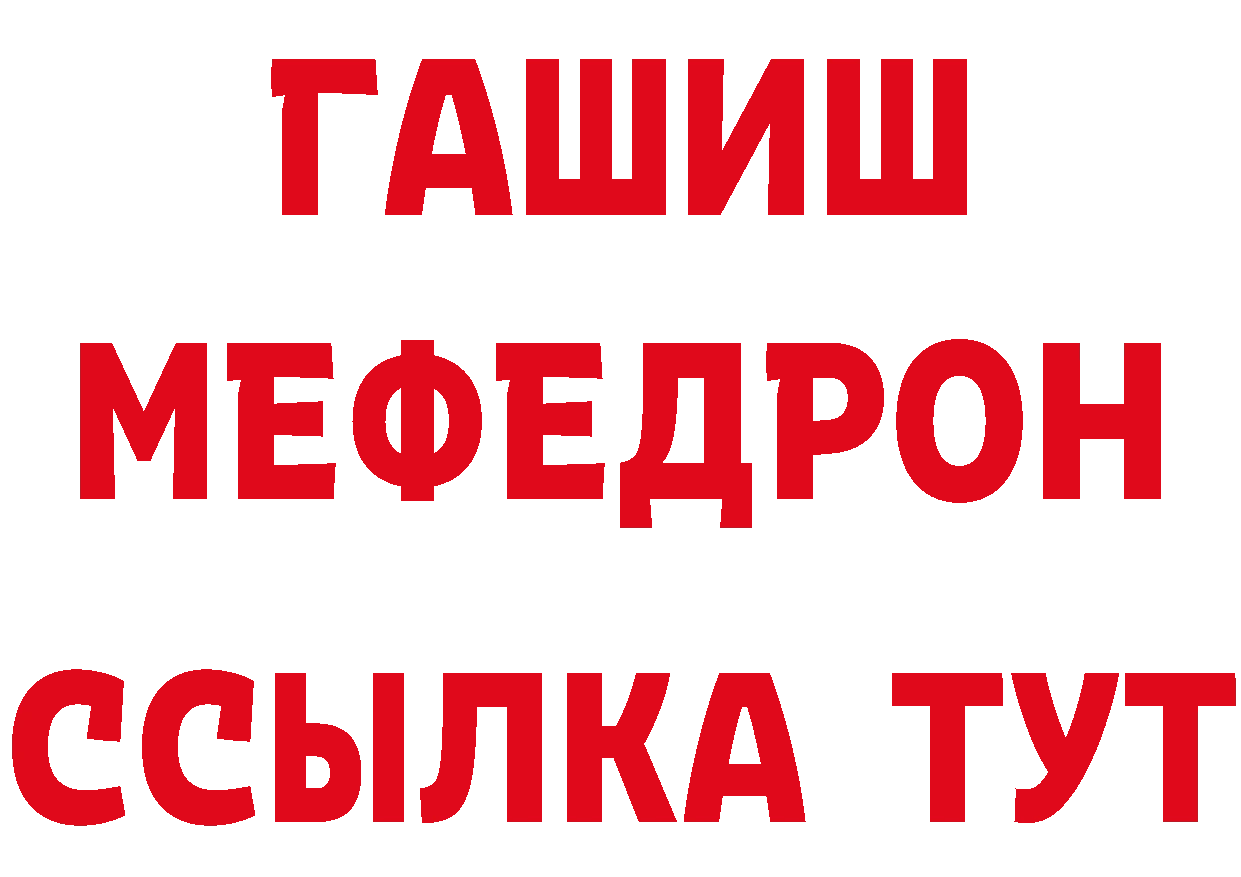 ГАШИШ
МЕФЕДРОН
ССЫЛКА ТУТ